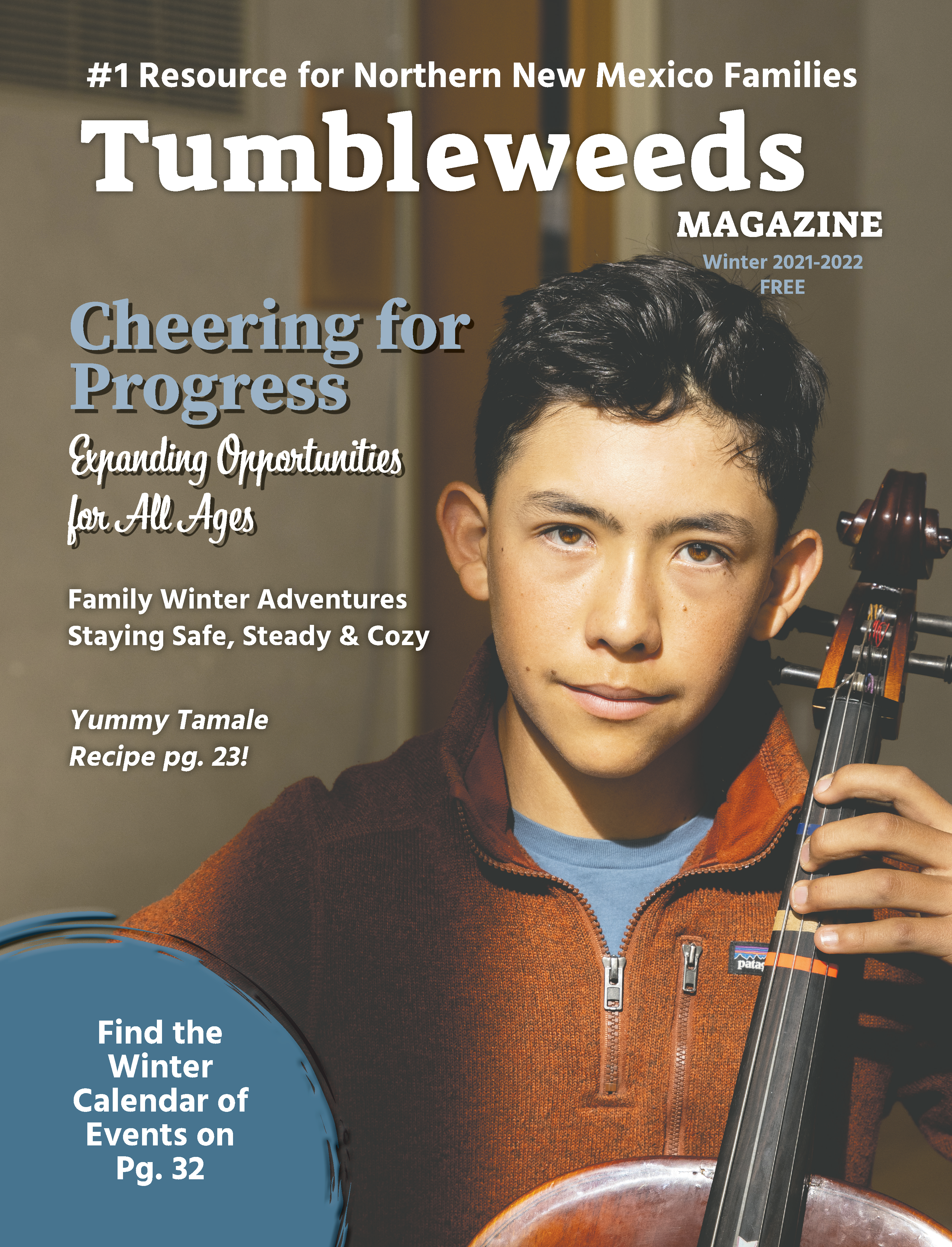 #1 Resource for Northern New Mexico Families

Tumbleweeds

MAGAZINE

Winter 2021-2022
FREE

Cheering for Progress

Expanding Opportunities for All Ages

Family Winter Adventures
Staying Safe, Steady & Cozy

Yummy Tamale
Recipe pg. 23!

Find the Winter Calendar of Events on Pg. 32